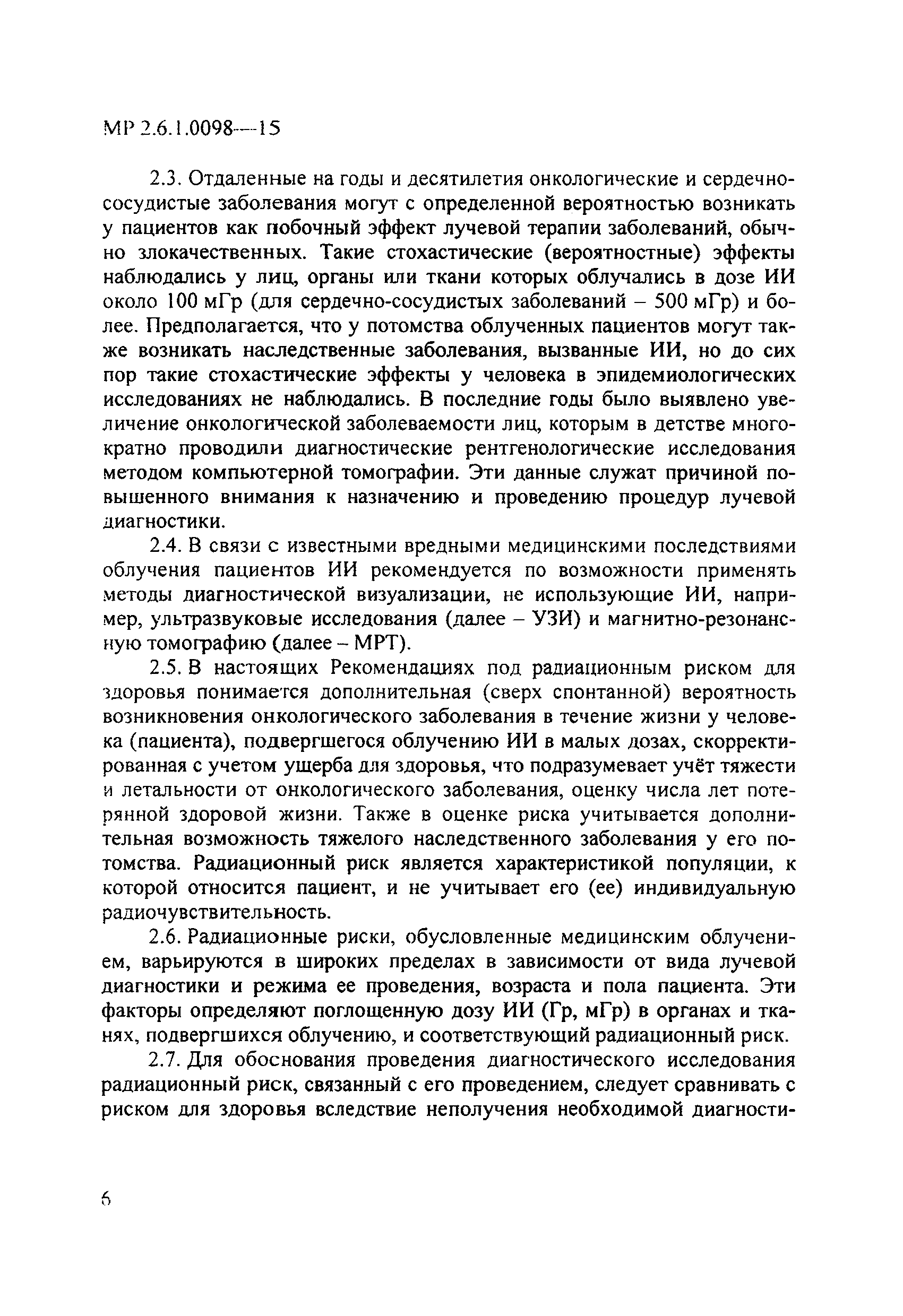 МР 2.6.1.0098—15

2.3. Отдаленные на годы и десятилетия онкологические и сердечно-сосудистые заболевания могут с определенной вероятностью возникать у пациентов как побочный эффект лучевой терапии заболеваний, обычно злокачественных. Такие стохастические (вероятностные) эффекты наблюдались у лиц, органы или ткани которых облучались в дозе ИИ около 100 мГр (для сердечно-сосудистых заболеваний – 500 мГр) и более. Предполагается, что у потомства облученных пациентов могут также возникать наследственные заболевания, вызванные ИИ, но до сих пор такие стохастические эффекты у человека в эпидемиологических исследованиях не наблюдались. В последние годы было выявлено увеличение онкологической заболеваемости лиц, которым в детстве многократно проводили диагностические рентгенологические исследования методом компьютерной томографии. Эти данные служат причиной повышенного внимания к назначению и проведению процедур лучевой диагностики.

2.4. В связи с известными вредными медицинскими последствиями облучения пациентов ИИ рекомендуется по возможности применять методы диагностической визуализации, не использующие ИИ, например, ультразвуковые исследования (далее – УЗИ) и магнитно-резонансную томографию (далее – МРТ).

2.5. В настоящих Рекомендациях под радиационным риском для здоровья понимается дополнительная (сверх спонтанной) вероятность возникновения онкологического заболевания в течение жизни у человека (пациента), подвергшегося облучению ИИ в малых дозах, скорректированная с учетом ущерба для здоровья, что подразумевает учёт тяжести и летальности от онкологического заболевания, оценку числа лет потерянной здоровой жизни. Также в оценке риска учитывается дополнительная возможность тяжелого наследственного заболевания у его потомства. Радиационный риск является характеристикой популяции, к которой относится пациент, и не учитывает его (ее) индивидуальную радиочувствительность.

2.6. Радиационные риски, обусловленные медицинским облучением, варьируются в широких пределах в зависимости от вида лучевой диагностики и режима ее проведения, возраста и пола пациента. Эти факторы определяют поглощенную дозу ИИ (Гр, мГр) в органах и тканях, подвергшихся облучению, и соответствующий радиационный риск.

2.7. Для обоснования проведения диагностического исследования радиационный риск, связанный с его проведением, следует сравнивать с риском для здоровья вследствие неполучения необходимой диагности-

6